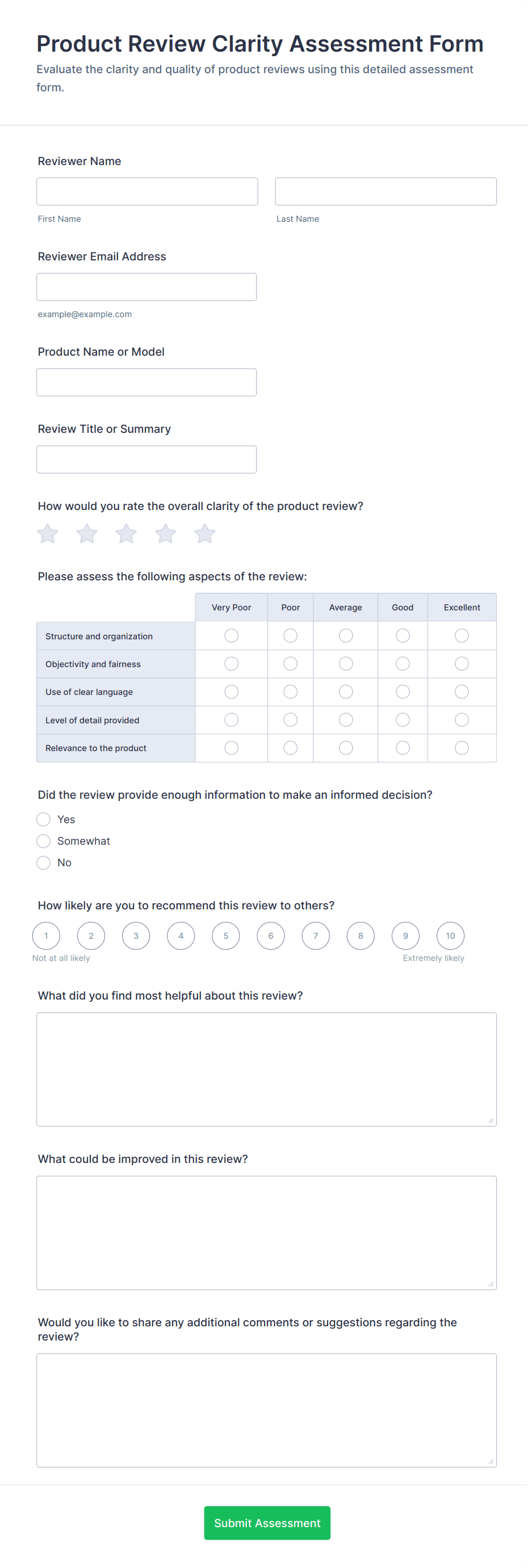 Product Review Clarity Assessment Form

Evaluate the clarity and quality of product reviews using this detailed assessment form.

Reviewer Name

First Name

Last Name

Reviewer Email Address

example@example.com

Product Name or Model

Review Title or Summary

How would you rate the overall clarity of the product review?

Please assess the following aspects of the review:

| | Very Poor | Poor | Average | Good | Excellent |
|---|---|---|---|---|---|
| Structure and organization | | | | | |
| Objectivity and fairness | | | | | |
| Use of clear language | | | | | |
| Level of detail provided | | | | | |
| Relevance to the product | | | | | |

Did the review provide enough information to make an informed decision?

Yes

Somewhat

No

How likely are you to recommend this review to others?

1 2 3 4 5 6 7 8 9 10

Not at all likely

Extremely likely

What did you find most helpful about this review?

What could be improved in this review?

Would you like to share any additional comments or suggestions regarding the review?

Submit Assessment